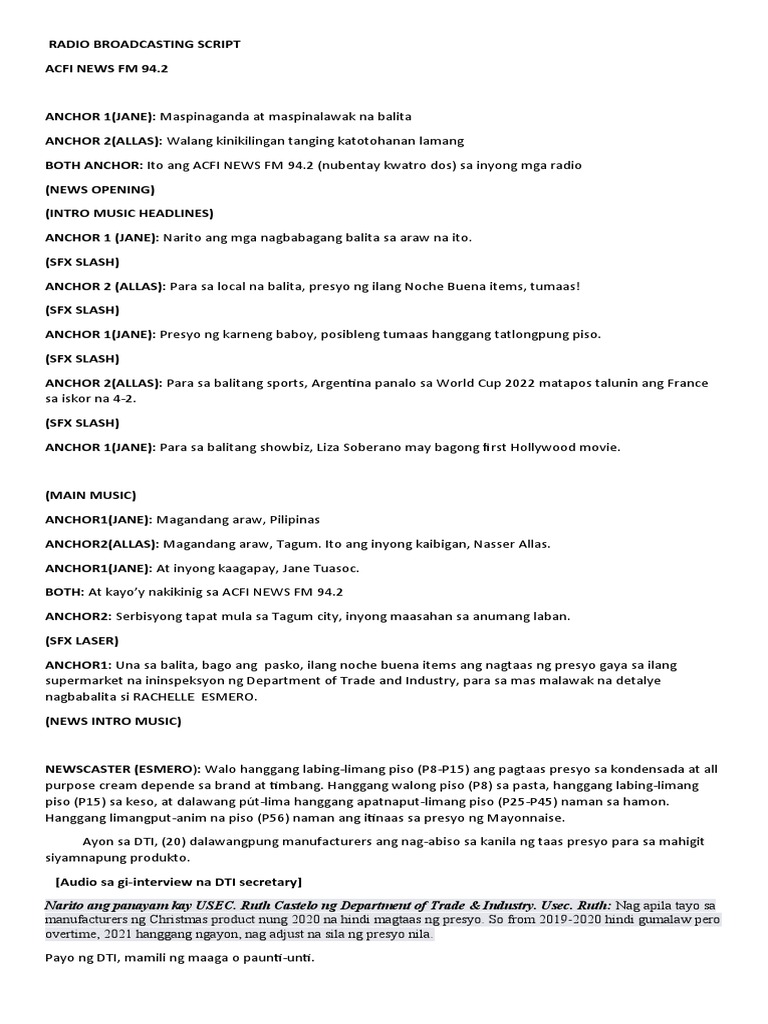 RADIO BROADCASTING SCRIPT

ACFI NEWS FM 94.2

ANCHOR 1(JANE): Maspinaganda at maspinalawak na balita

ANCHOR 2(ALLAS): Walang kinikilingan tanging katotohanan lamang

BOTH ANCHOR: Ito ang ACFI NEWS FM 94.2 (nubentay kwatro dos) sa inyong mga radio

(NEWS OPENING)

(INTRO MUSIC HEADLINES)

ANCHOR 1 (JANE): Narito ang mga nagbabagang balita sa araw na ito.

(SFX SLASH)

ANCHOR 2 (ALLAS): Para sa local na balita, presyo ng ilang Noche Buena items, tumaas!

(SFX SLASH)

ANCHOR 1(JANE): Presyo ng karneng baboy, posibleng tumaas hanggang tatlongpung piso.

(SFX SLASH)

ANCHOR 2(ALLAS): Para sa balitang sports, Argentina panalo sa World Cup 2022 matapos talunin ang France sa iskor na 4-2.

(SFX SLASH)

ANCHOR 1(JANE): Para sa balitang showbiz, Liza Soberano may bagong first Hollywood movie.

(MAIN MUSIC)

ANCHOR1(JANE): Magandang araw, Pilipinas

ANCHOR2(ALLAS): Magandang araw, Tagum. Ito ang inyong kaibigan, Nasser Allas.

ANCHOR1(JANE): At inyong kaagapay, Jane Tuasoc.

BOTH: At kayo'y nakikinig sa ACFI NEWS FM 94.2

ANCHOR2: Serbisyong tapat mula sa Tagum city, inyong maasahan sa anumang laban.

(SFX LASER)

ANCHOR1: Una sa balita, bago ang pasko, ilang noche buena items ang nagtaas ng presyo gaya sa ilang supermarket na ininspeksyon ng Department of Trade and Industry, para sa mas malawak na detalye nagbabalita si RACHELLE ESMERO.

(NEWS INTRO MUSIC)

NEWSCASTER (ESMERO): Walo hanggang labing-limang piso (P8-P15) ang pagtaas presyo sa kondensada at all purpose cream depende sa brand at timbang. Hanggang walong piso (P8) sa pasta, hanggang labing-limang piso (P15) sa keso, at dalawang pút-lima hanggang apatnaput-limang piso (P25-P45) naman sa hamon. Hanggang limangput-anim na piso (P56) naman ang itinaas sa presyo ng Mayonnaise.

Ayon sa DTI, (20) dalawangpung manufacturers ang nag-abiso sa kanila ng taas presyo para sa mahigit siyamnapung produkto.

[Audio sa gi-interview na DTI secretary]

Narito ang panayam kay USEC. Ruth Castelo ng Department of Trade & Industry. Usec. Ruth: Nag apila tayo sa manufacturers ng Christmas product nung 2020 na hindi magtaas ng presyo. So from 2019-2020 hindi gumalaw pero overtime, 2021 hanggang ngayon, nag adjust na sila ng presyo nila.

Payo ng DTI, mamili ng maaga o paunti-unti.